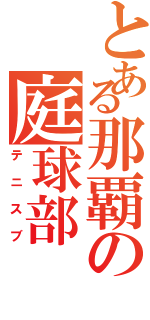 とある那覇の
庭球部
テニスブ